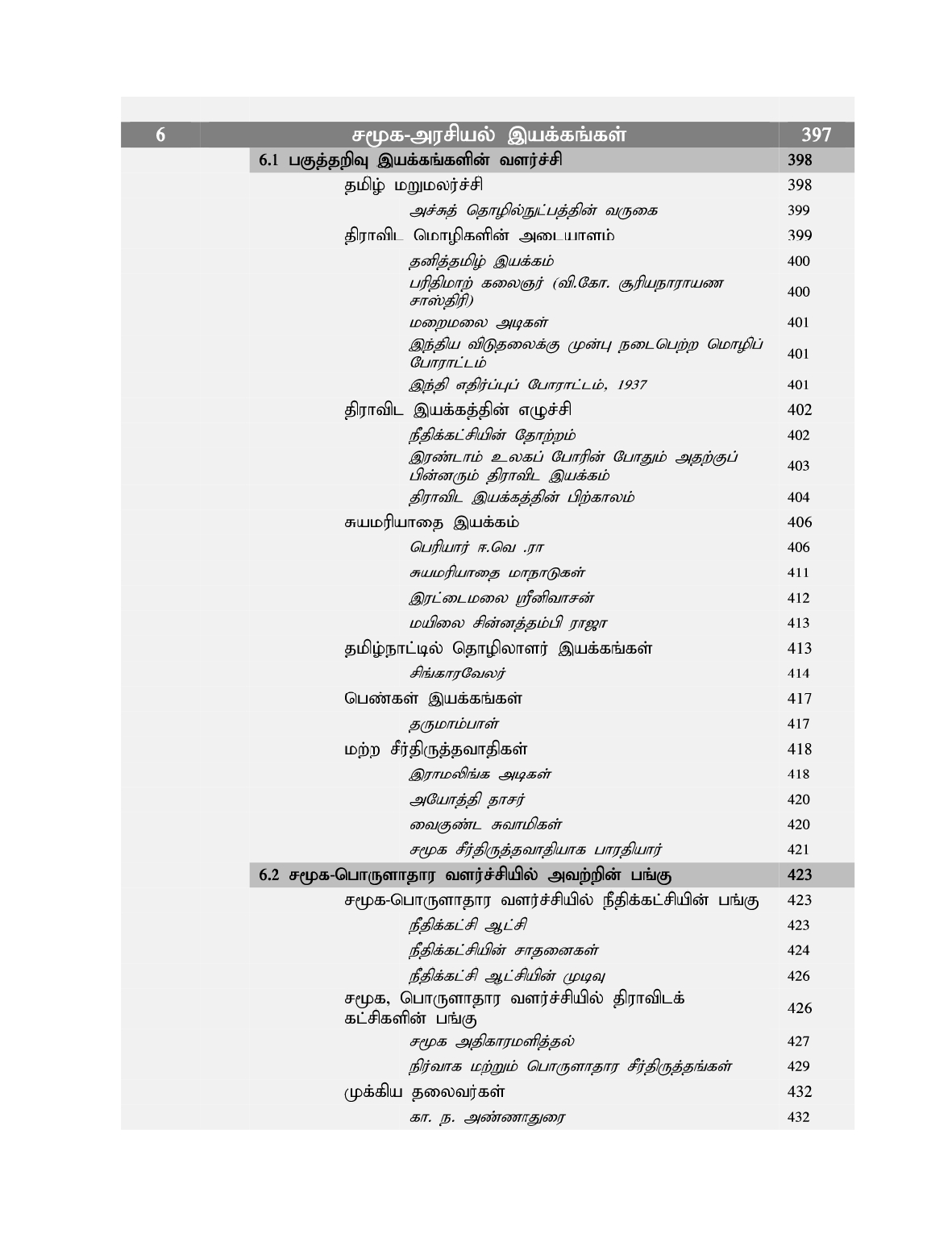 | 6 | சமூக-அரசியல் இயக்கங்கள் | 397 |
|---|---|---|
| | 6.1 பகுத்தறிவு இயக்கங்களின் வளர்ச்சி | 398 |
| | தமிழ் மறுமலர்ச்சி | 398 |
| | அச்சுத் தொழில்நுட்பத்தின் வருகை | 399 |
| | திராவிட மொழிகளின் அடையாளம் | 399 |
| | தனித்தமிழ் இயக்கம் | 400 |
| | பரிதிமாற் கலைஞர் (வி.கோ. சூரியநாராயண சாஸ்திரி) | 400 |
| | மறைமலை அடிகள் | 401 |
| | இந்திய விடுதலைக்கு முன்பு நடைபெற்ற மொழிப் போராட்டம் | 401 |
| | இந்தி எதிர்ப்புப் போராட்டம், 1937 | 401 |
| | திராவிட இயக்கத்தின் எழுச்சி | 402 |
| | நீதிக்கட்சியின் தோற்றம் | 402 |
| | இரண்டாம் உலகப் போரின் போதும் அதற்குப் பின்னரும் திராவிட இயக்கம் | 403 |
| | திராவிட இயக்கத்தின் பிற்காலம் | 404 |
| | சுயமரியாதை இயக்கம் | 406 |
| | பெரியார் ஈ.வெ .ரா | 406 |
| | சுயமரியாதை மாநாடுகள் | 411 |
| | இரட்டைமலை ஸ்ரீனிவாசன் | 412 |
| | மயிலை சின்னத்தம்பி ராஜா | 413 |
| | தமிழ்நாட்டில் தொழிலாளர் இயக்கங்கள் | 413 |
| | சிங்காரவேலர் | 414 |
| | பெண்கள் இயக்கங்கள் | 417 |
| | தருமாம்பாள் | 417 |
| | மற்ற சீர்திருத்தவாதிகள் | 418 |
| | இராமலிங்க அடிகள் | 418 |
| | அயோத்தி தாசர் | 420 |
| | வைகுண்ட சுவாமிகள் | 420 |
| | சமூக சீர்திருத்தவாதியாக பாரதியார் | 421 |
| | 6.2 சமூக-பொருளாதார வளர்ச்சியில் அவற்றின் பங்கு | 423 |
| | சமூக-பொருளாதார வளர்ச்சியில் நீதிக்கட்சியின் பங்கு | 423 |
| | நீதிக்கட்சி ஆட்சி | 423 |
| | நீதிக்கட்சியின் சாதனைகள் | 424 |
| | நீதிக்கட்சி ஆட்சியின் முடிவு | 426 |
| | சமூக, பொருளாதார வளர்ச்சியில் திராவிடக் கட்சிகளின் பங்கு | 426 |
| | சமூக அதிகாரமளித்தல் | 427 |
| | நிர்வாக மற்றும் பொருளாதார சீர்திருத்தங்கள் | 429 |
| | முக்கிய தலைவர்கள் | 432 |
| | கா. ந. அண்ணாதுரை | 432 |